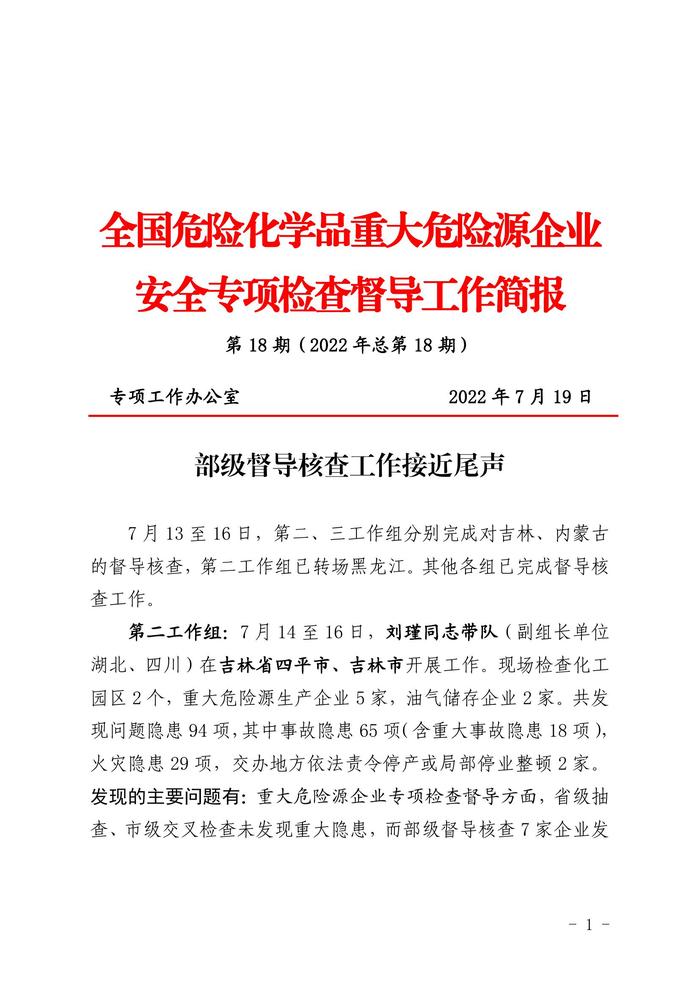 全国危险化学品重大危险源企业
安全专项检查督导工作简报

第 18 期（2022 年总第 18 期）

专项工作办公室　　　　　　　　　　2022 年 7 月 19 日

部级督导核查工作接近尾声

7 月 13 至 16 日，第二、三工作组分别完成对吉林、内蒙古的督导核查，第二工作组已转场黑龙江。其他各组已完成督导核查工作。

第二工作组：7 月 14 至 16 日，刘瑾同志带队（副组长单位湖北、四川）在吉林省四平市、吉林市开展工作。现场检查化工园区 2 个，重大危险源生产企业 5 家，油气储存企业 2 家。共发现问题隐患 94 项，其中事故隐患 65 项（含重大事故隐患 18 项），火灾隐患 29 项，交办地方依法责令停产或局部停业整顿 2 家。发现的主要问题有：重大危险源企业专项检查督导方面，省级抽查、市级交叉检查未发现重大隐患，而部级督导核查 7 家企业发

- 1 -